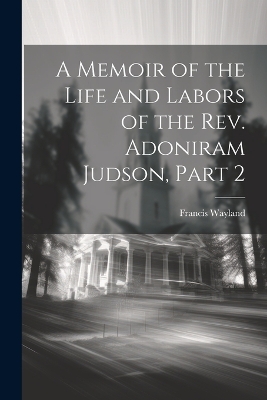 A Memoir of the Life and Labors of the Rev. Adoniram Judson, Part 2

Francis Wayland